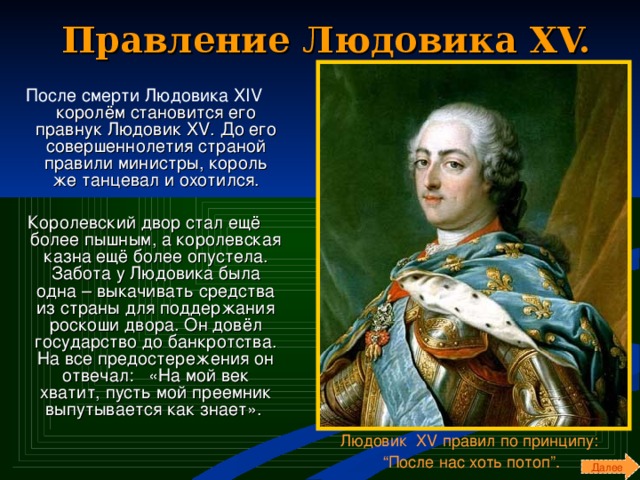 Правление Людовика XV.

После смерти Людовика XIV королём становится его правнук Людовик XV. До его совершеннолетия страной правили министры, король же танцевал и охотился.

Королевский двор стал ещё более пышным, а королевская казна ещё более опустела. Забота у Людовика была одна – выкачивать средства из страны для поддержания роскоши двора. Он довёл государство до банкротства. На все предостережения он отвечал: «На мой век хватит, пусть мой преемник выпутывается как знает».

Людовик XV правил по принципу: "После нас хоть потоп".

Далее